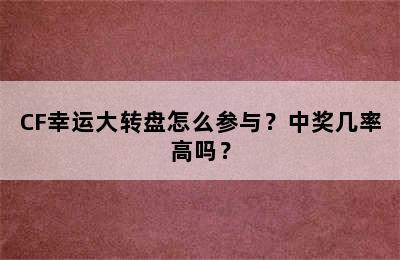 CF幸运大转盘怎么参与？中奖几率高吗？